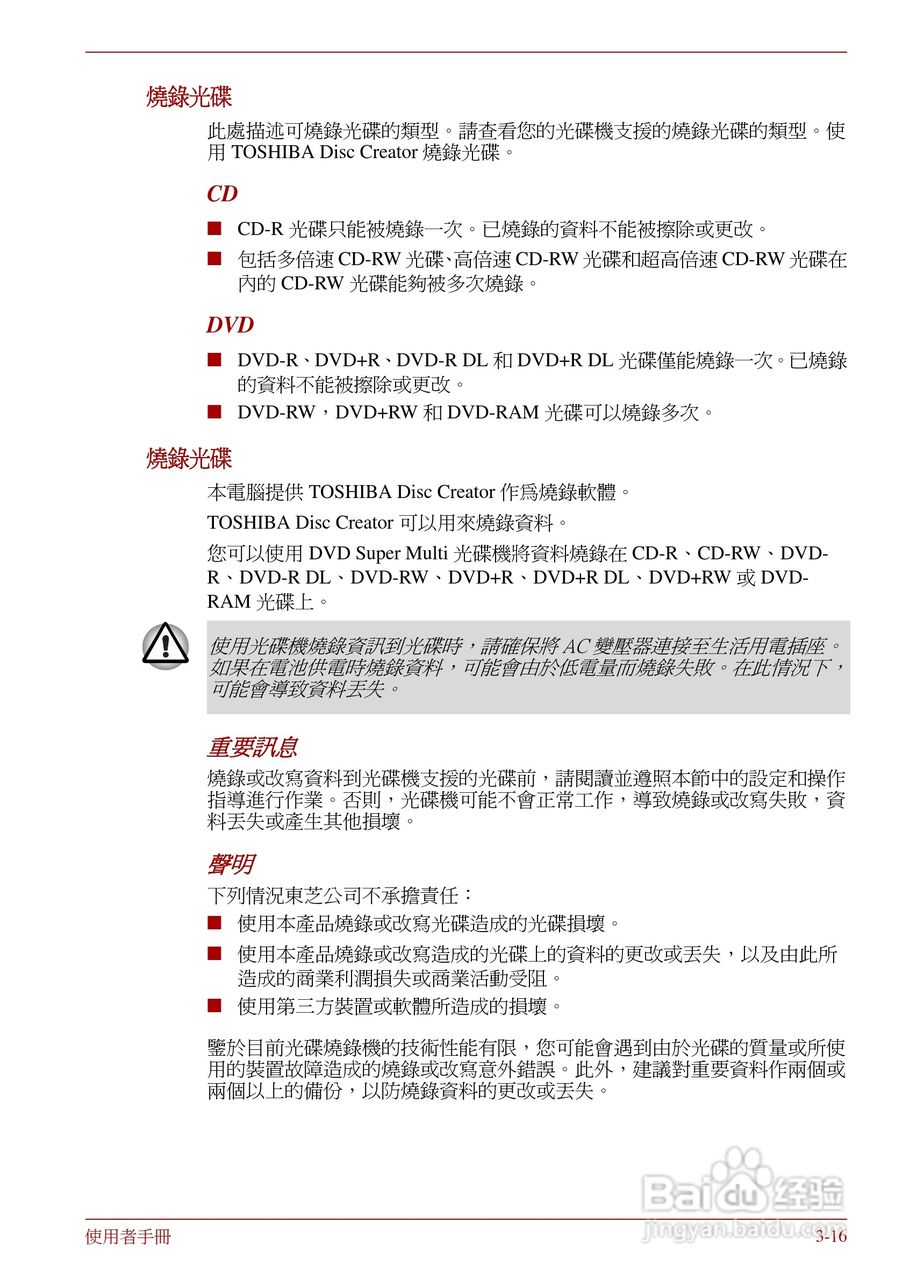 燒錄光碟

此處描述可燒錄光碟的類型。請查看您的光碟機支援的燒錄光碟的類型。使用 TOSHIBA Disc Creator 燒錄光碟。

CD

■ CD-R 光碟只能被燒錄一次。已燒錄的資料不能被擦除或更改。

■ 包括多倍速 CD-RW 光碟、高倍速 CD-RW 光碟和超高倍速 CD-RW 光碟在內的 CD-RW 光碟能夠被多次燒錄。

DVD

■ DVD-R、DVD+R、DVD-R DL 和 DVD+R DL 光碟僅能燒錄一次。已燒錄的資料不能被擦除或更改。

■ DVD-RW，DVD+RW 和 DVD-RAM 光碟可以燒錄多次。

燒錄光碟

本電腦提供 TOSHIBA Disc Creator 作爲燒錄軟體。

TOSHIBA Disc Creator 可以用來燒錄資料。

您可以使用 DVD Super Multi 光碟機將資料燒錄在 CD-R、CD-RW、DVD-R、DVD-R DL、DVD-RW、DVD+R、DVD+R DL、DVD+RW 或 DVD-RAM 光碟上。

使用光碟機燒錄資訊到光碟時，請確保將 AC 變壓器連接至生活用電插座。如果在電池供電時燒錄資料，可能會由於低電量而燒錄失敗。在此情況下，可能會導致資料丟失。

重要訊息

燒錄或改寫資料到光碟機支援的光碟前，請閱讀並遵照本節中的設定和操作指導進行作業。否則，光碟機可能不會正常工作，導致燒錄或改寫失敗，資料丟失或產生其他損壞。

聲明

下列情況東芝公司不承擔責任：

■ 使用本產品燒錄或改寫光碟造成的光碟損壞。

■ 使用本產品燒錄或改寫造成的光碟上的資料的更改或丟失，以及由此所造成的商業利潤損失或商業活動受阻。

■ 使用第三方裝置或軟體所造成的損壞。

鑒於目前光碟燒錄機的技術性能有限，您可能會遇到由於光碟的質量或所使用的裝置故障造成的燒錄或改寫意外錯誤。此外，建議對重要資料作兩個或兩個以上的備份，以防燒錄資料的更改或丟失。

Baidu 经验
jingyan.baidu.com

使用者手冊

3-16